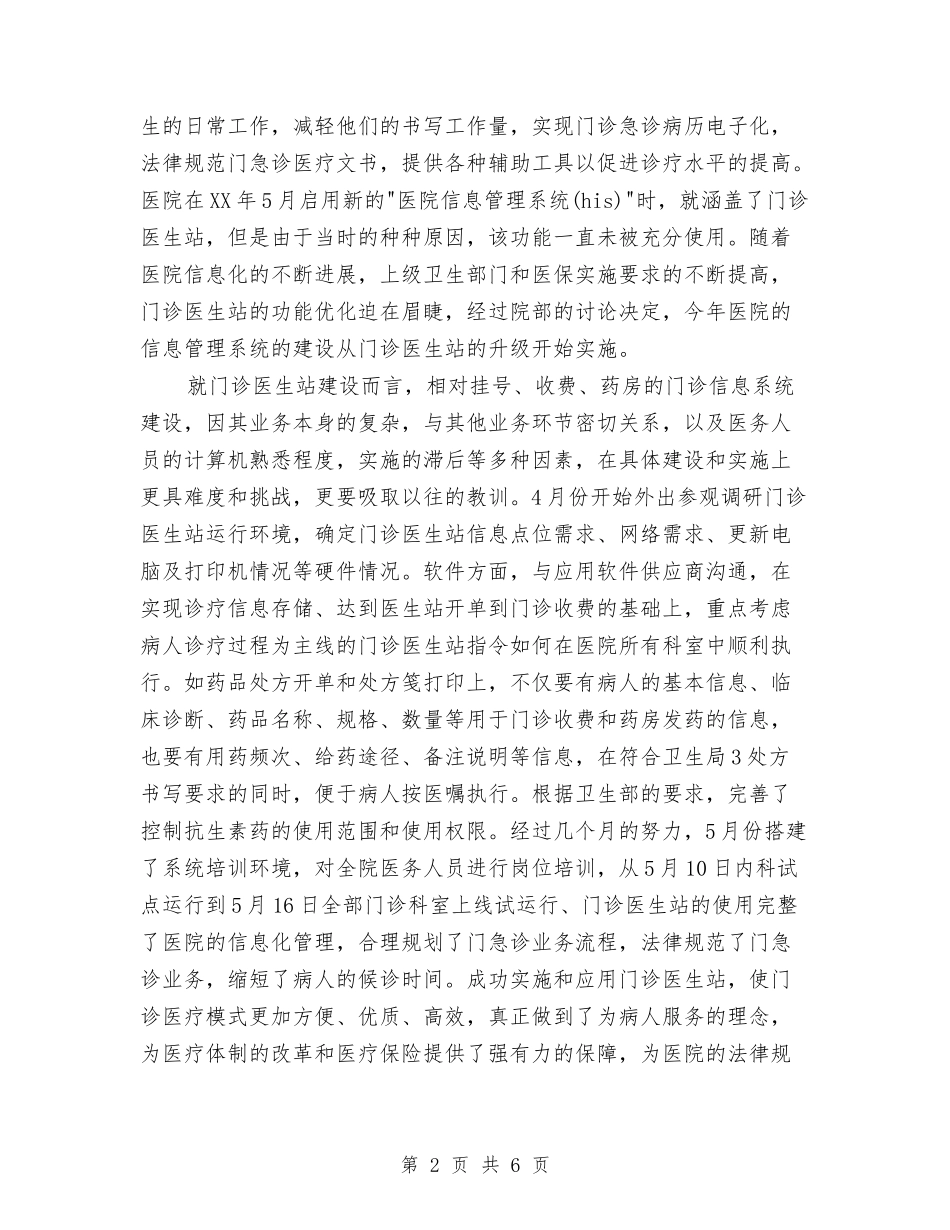 生的日常工作，减轻他们的书写工作量，实现门诊急诊病历电子化，法律规范门急诊医疗文书，提供各种辅助工具以促进诊疗水平的提高。医院在XX年5月启用新的"医院信息管理系统(his)"时，就涵盖了门诊医生站，但是由于当时的种种原因，该功能一直未被充分使用。随着医院信息化的不断进展，上级卫生部门和医保实施要求的不断提高，门诊医生站的功能优化迫在眉睫，经过院部的讨论决定，今年医院的信息管理系统的建设从门诊医生站的升级开始实施。

就门诊医生站建设而言，相对挂号、收费、药房的门诊信息系统建设，因其业务本身的复杂，与其他业务环节密切关系，以及医务人员的计算机熟悉程度，实施的滞后等多种因素，在具体建设和实施上更具难度和挑战，更要吸取以往的教训。4月份开始外出参观调研门诊医生站运行环境，确定门诊医生站信息点位需求、网络需求、更新电脑及打印机情况等硬件情况。软件方面，与应用软件供应商沟通，在实现诊疗信息存储、达到医生站开单到门诊收费的基础上，重点考虑病人诊疗过程为主线的门诊医生站指令如何在医院所有科室中顺利执行。如药品处方开单和处方笺打印上，不仅要有病人的基本信息、临床诊断、药品名称、规格、数量等用于门诊收费和药房发药的信息，也要有用药频次、给药途径、备注说明等信息，在符合卫生局3处方书写要求的同时，便于病人按医嘱执行。根据卫生部的要求，完善了控制抗生素药的使用范围和使用权限。经过几个月的努力，5月份搭建了系统培训环境，对全院医务人员进行岗位培训，从5月10日内科试点运行到5月16日全部门诊科室上线试运行、门诊医生站的使用完整了医院的信息化管理，合理规划了门急诊业务流程，法律规范了门急诊业务，缩短了病人的候诊时间。成功实施和应用门诊医生站，使门诊医疗模式更加方便、优质、高效，真正做到了为病人服务的理念，为医疗体制的改革和医疗保险提供了强有力的保障，为医院的法律规

第 2 页 共 6 页